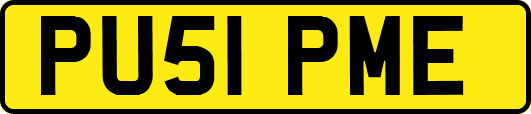 PU51 PME